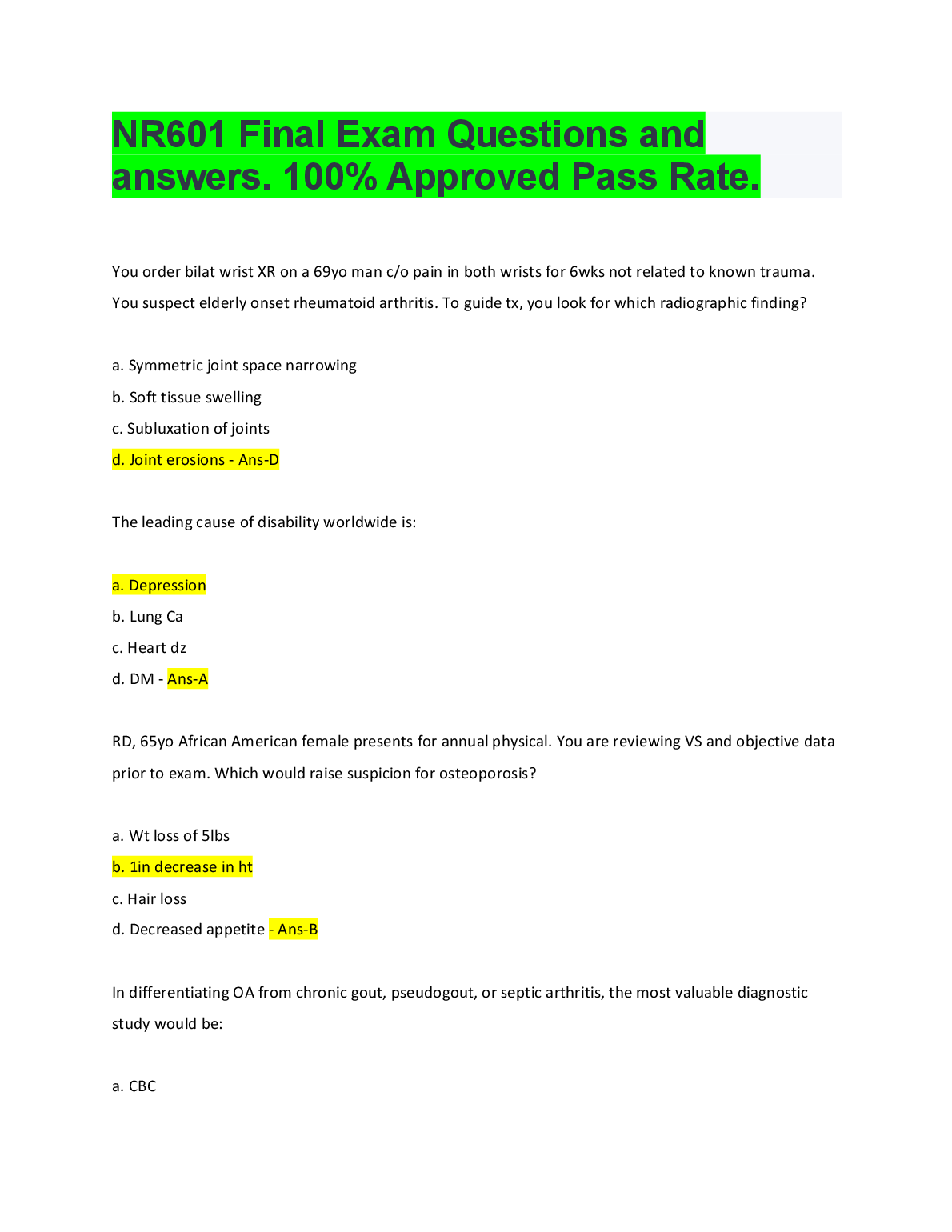 NR601 Final Exam Questions and answers. 100% Approved Pass Rate.

You order bilat wrist XR on a 69yo man c/o pain in both wrists for 6wks not related to known trauma. You suspect elderly onset rheumatoid arthritis. To guide tx, you look for which radiographic finding?

a. Symmetric joint space narrowing

b. Soft tissue swelling

c. Subluxation of joints

d. Joint erosions - Ans-D

The leading cause of disability worldwide is:

a. Depression

b. Lung Ca

c. Heart dz

d. DM - Ans-A

RD, 65yo African American female presents for annual physical. You are reviewing VS and objective data prior to exam. Which would raise suspicion for osteoporosis?

a. Wt loss of 5lbs

b. 1in decrease in ht

c. Hair loss

d. Decreased appetite - Ans-B

In differentiating OA from chronic gout, pseudogout, or septic arthritis, the most valuable diagnostic study would be:

a. CBC